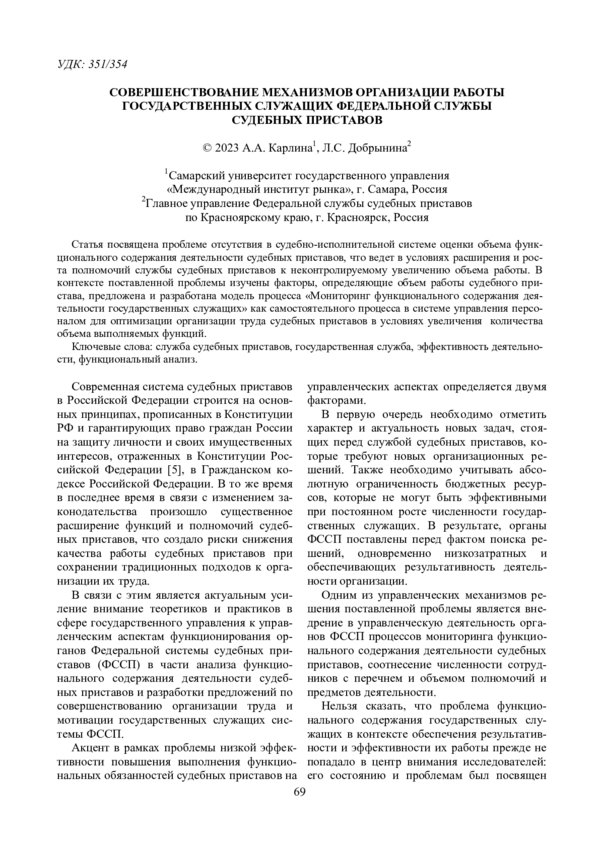 УДК: 351/354

СОВЕРШЕНСТВОВАНИЕ МЕХАНИЗМОВ ОРГАНИЗАЦИИ РАБОТЫ ГОСУДАРСТВЕННЫХ СЛУЖАЩИХ ФЕДЕРАЛЬНОЙ СЛУЖБЫ СУДЕБНЫХ ПРИСТАВОВ

© 2023 А.А. Карлина$^1$, Л.С. Добрынина$^2$

$^1$Самарский университет государственного управления «Международный институт рынка», г. Самара, Россия
$^2$Главное управление Федеральной службы судебных приставов по Красноярскому краю, г. Красноярск, Россия

Статья посвящена проблеме отсутствия в судебно-исполнительной системе оценки объема функционального содержания деятельности судебных приставов, что ведет в условиях расширения и роста полномочий службы судебных приставов к неконтролируемому увеличению объема работы. В контексте поставленной проблемы изучены факторы, определяющие объем работы судебного пристава, предложена и разработана модель процесса «Мониторинг функционального содержания деятельности государственных служащих» как самостоятельного процесса в системе управления персоналом для оптимизации организации труда судебных приставов в условиях увеличения количества объема выполняемых функций.

Ключевые слова: служба судебных приставов, государственная служба, эффективность деятельности, функциональный анализ.

Современная система судебных приставов в Российской Федерации строится на основных принципах, прописанных в Конституции РФ и гарантирующих право граждан России на защиту личности и своих имущественных интересов, отраженных в Конституции Российской Федерации [5], в Гражданском кодексе Российской Федерации. В то же время в последнее время в связи с изменением законодательства произошло существенное расширение функций и полномочий судебных приставов, что создало риски снижения качества работы судебных приставов при сохранении традиционных подходов к организации их труда.

В связи с этим является актуальным усиление внимание теоретиков и практиков в сфере государственного управления к управленческим аспектам функционирования органов Федеральной системы судебных приставов (ФССП) в части анализа функционального содержания деятельности судебных приставов и разработки предложений по совершенствованию организации труда и мотивации государственных служащих системы ФССП.

Акцент в рамках проблемы низкой эффективности повышения выполнения функциональных обязанностей судебных приставов на управленческих аспектах определяется двумя факторами.

В первую очередь необходимо отметить характер и актуальность новых задач, стоящих перед службой судебных приставов, которые требуют новых организационных решений. Также необходимо учитывать абсолютную ограниченность бюджетных ресурсов, которые не могут быть эффективными при постоянном росте численности государственных служащих. В результате, органы ФССП поставлены перед фактом поиска решений, одновременно низкозатратных и обеспечивающих результативность деятельности организации.

Одним из управленческих механизмов решения поставленной проблемы является внедрение в управленческую деятельность органов ФССП процессов мониторинга функционального содержания деятельности судебных приставов, соотнесение численности сотрудников с перечнем и объемом полномочий и предметов деятельности.

Нельзя сказать, что проблема функционального содержания государственных служащих в контексте обеспечения результативности и эффективности их работы прежде не попадало в центр внимания исследователей: его состоянию и проблемам был посвящен

69